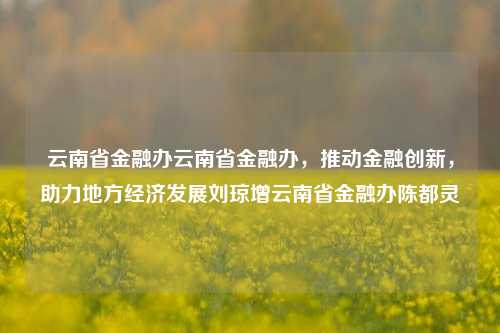 云南省金融办云南省金融办，推动金融创新，助力地方经济发展刘琼增云南省金融办陈都灵